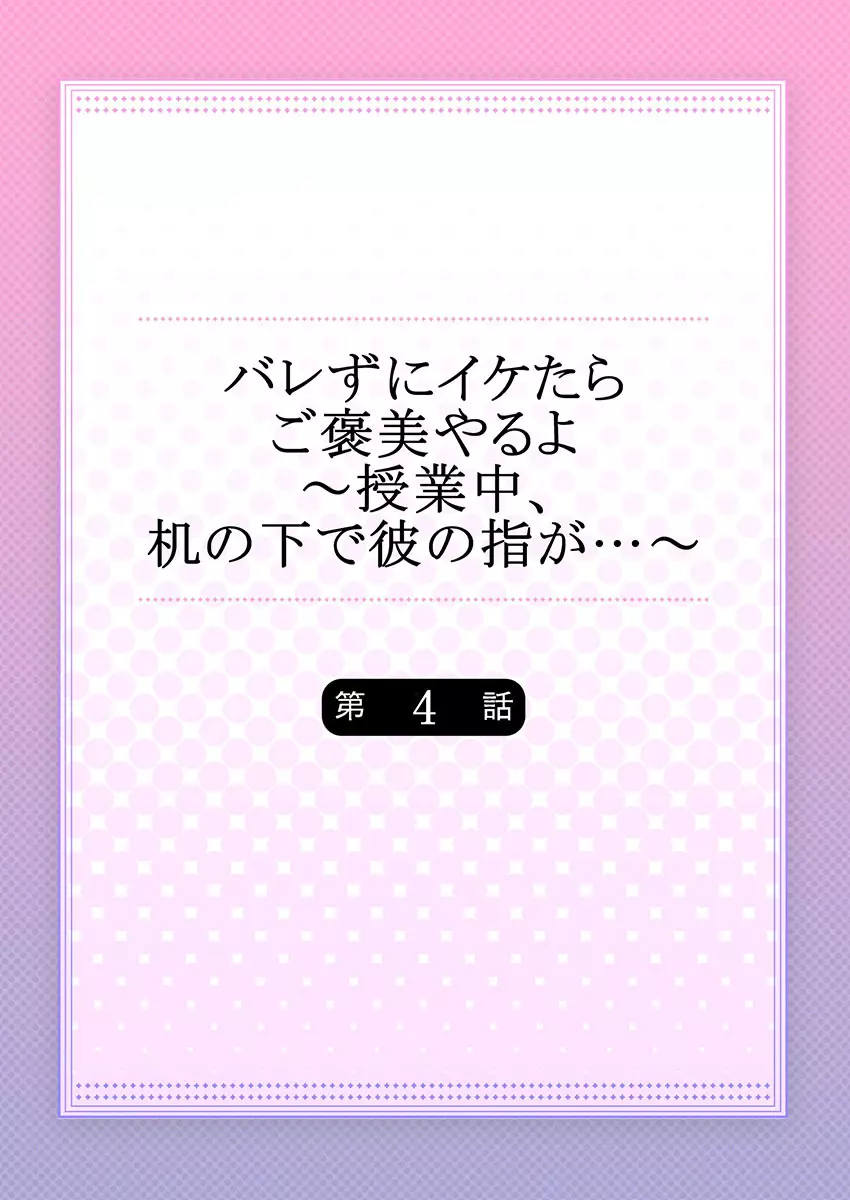 バレずにイケたら
ご褒美やるよ
～授業中、
机の下で彼の指が…～

第 4 話